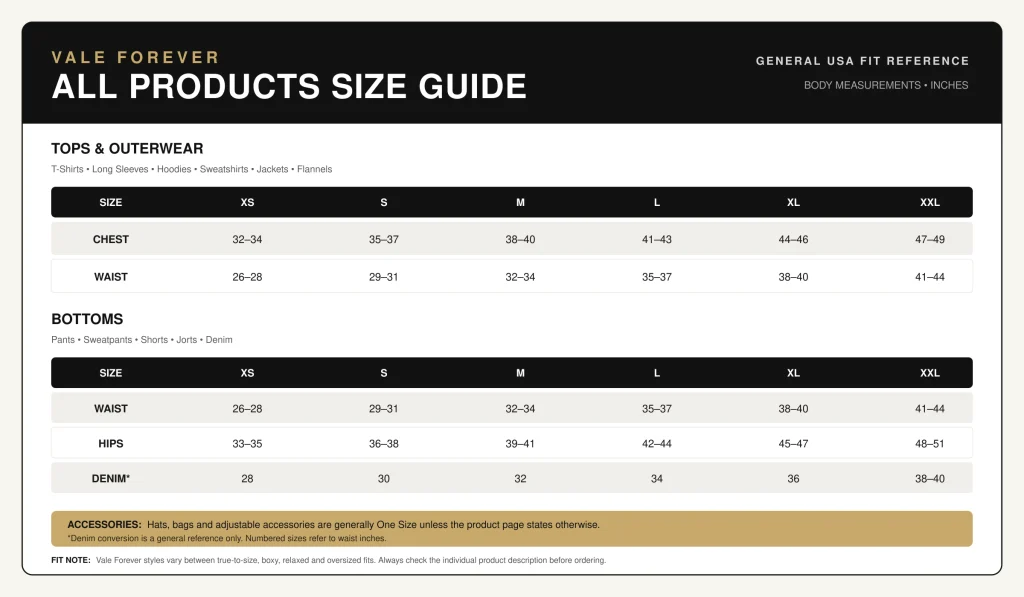 VALE FOREVER
ALL PRODUCTS SIZE GUIDE

GENERAL USA FIT REFERENCE
BODY MEASUREMENTS • INCHES

TOPS & OUTERWEAR
T-Shirts • Long Sleeves • Hoodies • Sweatshirts • Jackets • Flannels

| SIZE | XS | S | M | L | XL | XXL |
|---|---|---|---|---|---|---|
| CHEST | 32–34 | 35–37 | 38–40 | 41–43 | 44–46 | 47–49 |
| WAIST | 26–28 | 29–31 | 32–34 | 35–37 | 38–40 | 41–44 |

BOTTOMS
Pants • Sweatpants • Shorts • Jorts • Denim

| SIZE | XS | S | M | L | XL | XXL |
|---|---|---|---|---|---|---|
| WAIST | 26–28 | 29–31 | 32–34 | 35–37 | 38–40 | 41–44 |
| HIPS | 33–35 | 36–38 | 39–41 | 42–44 | 45–47 | 48–51 |
| DENIM* | 28 | 30 | 32 | 34 | 36 | 38–40 |

ACCESSORIES: Hats, bags and adjustable accessories are generally One Size unless the product page states otherwise.
*Denim conversion is a general reference only. Numbered sizes refer to waist inches.

FIT NOTE: Vale Forever styles vary between true-to-size, boxy, relaxed and oversized fits. Always check the individual product description before ordering.